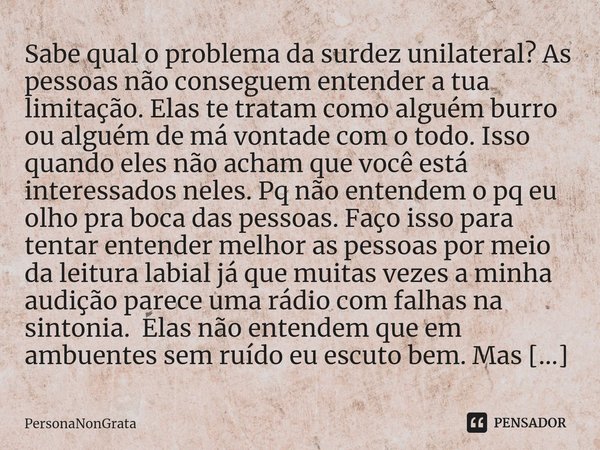 Sabe qual o problema da surdez unilateral? As pessoas não conseguem entender a tua limitação. Elas te tratam como alguém burro ou alguém de má vontade com o todo. Isso quando eles não acham que você está interessados neles. Pq não entendem o pq eu olho pra boca das pessoas. Faço isso para tentar entender melhor as pessoas por meio da leitura labial já que muitas vezes a minha audição parece uma rádio com falhas na sintonia. Elas não entendem que em ambuentes sem ruído eu escuto bem. Mas [...]

PersonaNonGrata

PENSADOR